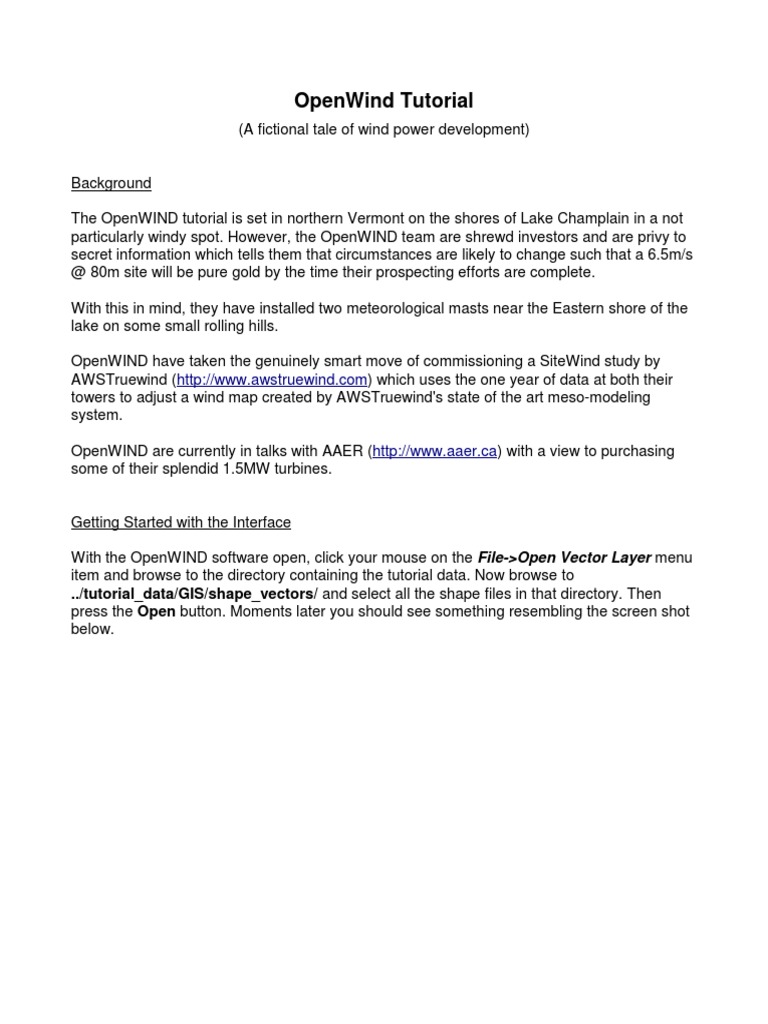 OpenWind Tutorial

(A fictional tale of wind power development)

Background

The OpenWIND tutorial is set in northern Vermont on the shores of Lake Champlain in a not particularly windy spot. However, the OpenWIND team are shrewd investors and are privy to secret information which tells them that circumstances are likely to change such that a 6.5m/s @ 80m site will be pure gold by the time their prospecting efforts are complete.

With this in mind, they have installed two meteorological masts near the Eastern shore of the lake on some small rolling hills.

OpenWIND have taken the genuinely smart move of commissioning a SiteWind study by AWSTruewind (http://www.awstruewind.com) which uses the one year of data at both their towers to adjust a wind map created by AWSTruewind's state of the art meso-modeling system.

OpenWIND are currently in talks with AAER (http://www.aaer.ca) with a view to purchasing some of their splendid 1.5MW turbines.

Getting Started with the Interface

With the OpenWIND software open, click your mouse on the File->Open Vector Layer menu item and browse to the directory containing the tutorial data. Now browse to ../tutorial_data/GIS/shape_vectors/ and select all the shape files in that directory. Then press the Open button. Moments later you should see something resembling the screen shot below.